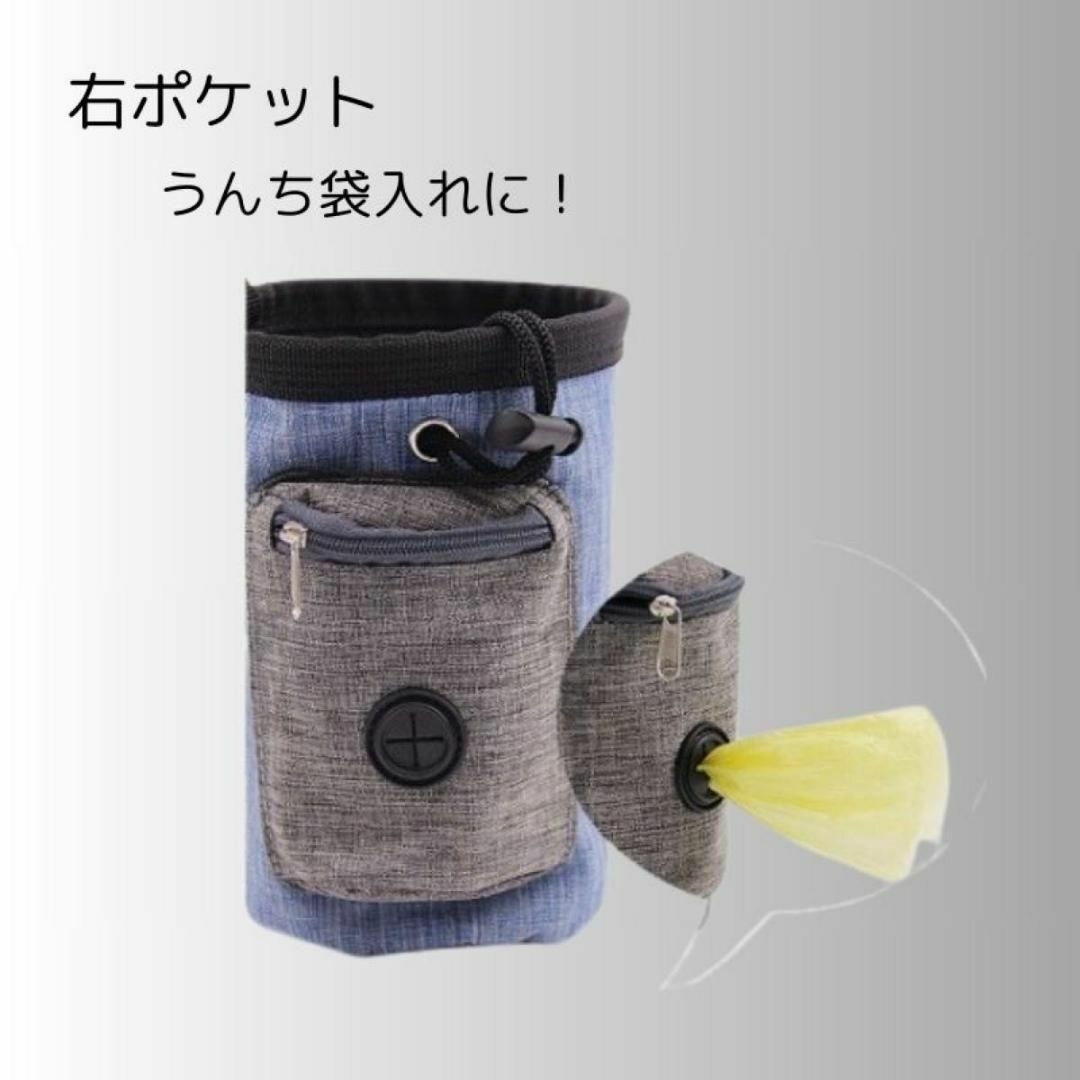 右ポケット

うんち袋入れに！